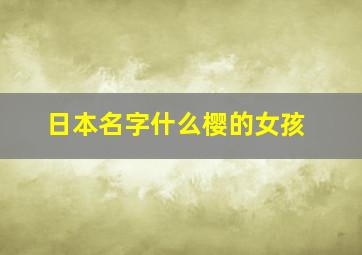 日本名字什么樱的女孩